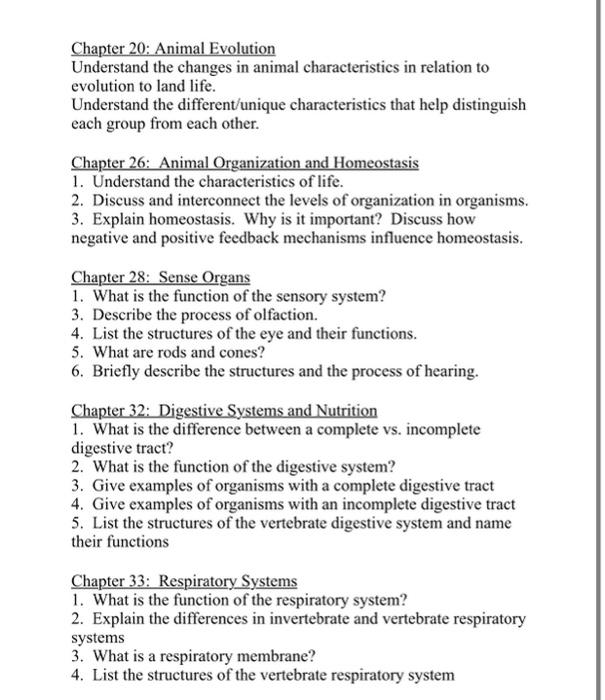 Chapter 20: Animal Evolution
Understand the changes in animal characteristics in relation to evolution to land life.
Understand the different/unique characteristics that help distinguish each group from each other.

Chapter 26: Animal Organization and Homeostasis
1. Understand the characteristics of life.
2. Discuss and interconnect the levels of organization in organisms.
3. Explain homeostasis. Why is it important? Discuss how negative and positive feedback mechanisms influence homeostasis.

Chapter 28: Sense Organs
1. What is the function of the sensory system?
3. Describe the process of olfaction.
4. List the structures of the eye and their functions.
5. What are rods and cones?
6. Briefly describe the structures and the process of hearing.

Chapter 32: Digestive Systems and Nutrition
1. What is the difference between a complete vs. incomplete digestive tract?
2. What is the function of the digestive system?
3. Give examples of organisms with a complete digestive tract
4. Give examples of organisms with an incomplete digestive tract
5. List the structures of the vertebrate digestive system and name their functions

Chapter 33: Respiratory Systems
1. What is the function of the respiratory system?
2. Explain the differences in invertebrate and vertebrate respiratory systems
3. What is a respiratory membrane?
4. List the structures of the vertebrate respiratory system